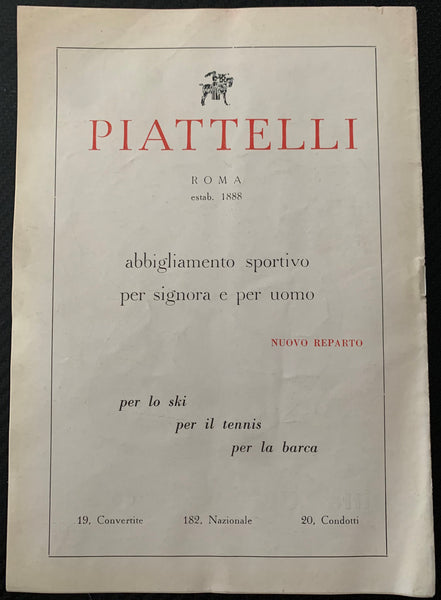 PIATTELLI

ROMA
estab. 1888

abbigliamento sportivo
per signora e per uomo

NUOVO REPARTO

per lo ski
per il tennis
per la barca

19, Convertite 182, Nazionale 20, Condotti